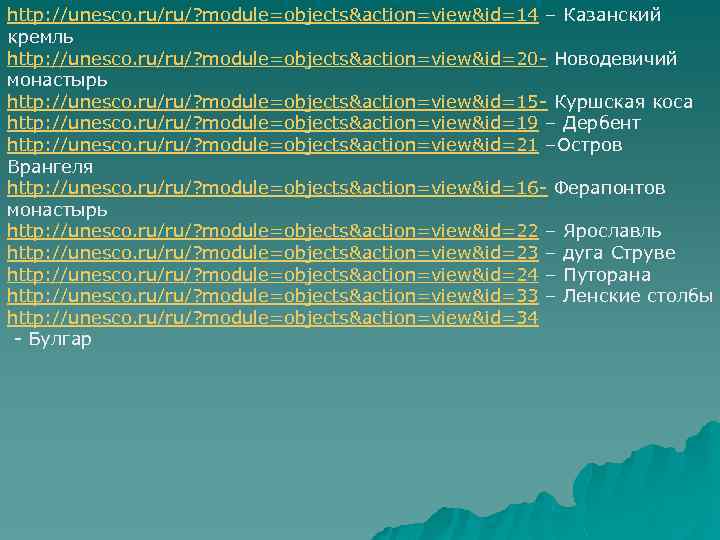 http://unesco.ru/ru/?module=objects&action=view&id=14 – Казанский кремль
http://unesco.ru/ru/?module=objects&action=view&id=20- Новодевичий монастырь
http://unesco.ru/ru/?module=objects&action=view&id=15- Куршская коса
http://unesco.ru/ru/?module=objects&action=view&id=19 – Дербент
http://unesco.ru/ru/?module=objects&action=view&id=21 –Остров Врангеля
http://unesco.ru/ru/?module=objects&action=view&id=16- Ферапонтов монастырь
http://unesco.ru/ru/?module=objects&action=view&id=22 – Ярославль
http://unesco.ru/ru/?module=objects&action=view&id=23 – дуга Струве
http://unesco.ru/ru/?module=objects&action=view&id=24 – Путорана
http://unesco.ru/ru/?module=objects&action=view&id=33 – Ленские столбы
http://unesco.ru/ru/?module=objects&action=view&id=34 - Булгар